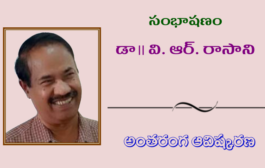 సంభాషణం

డా॥ వి. ఆర్. రాసాని

అంతరంగ ఆవిష్కరణ